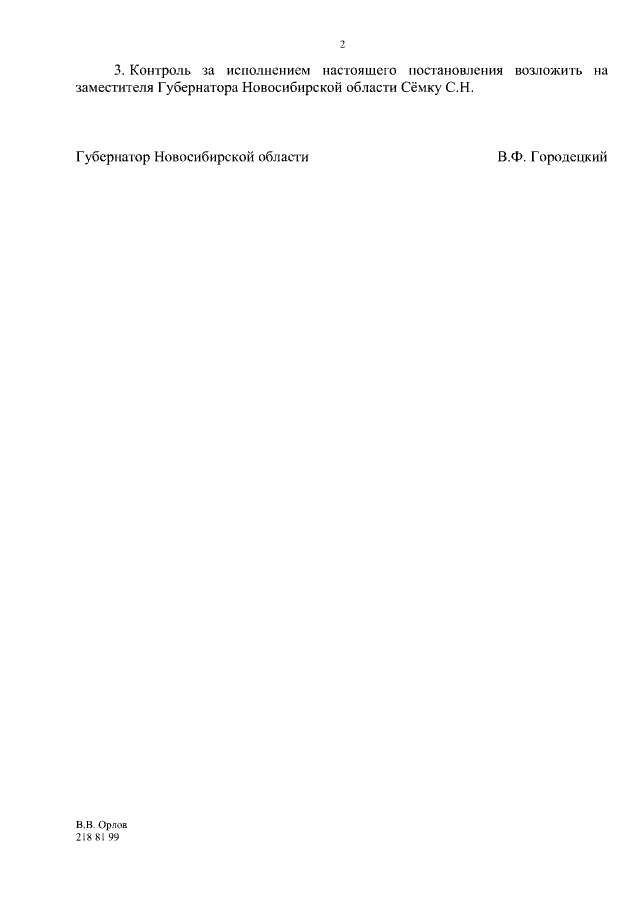 2

3. Контроль за исполнением настоящего постановления возложить на заместителя Губернатора Новосибирской области Сёмку С.Н.

Губернатор Новосибирской области В.Ф. Городецкий

В.В. Орлов
218 81 99